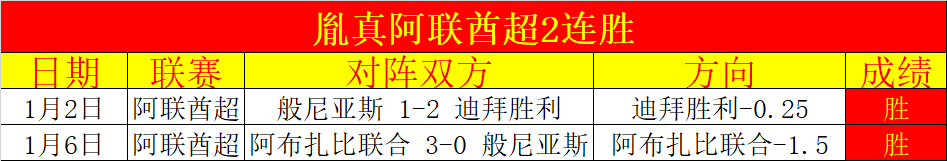 胤真阿联酋超2连胜

| 日期 | 联赛 | 对阵双方 | 方向 | 成绩 |
|---|---|---|---|---|
| 1月2日 | 阿联酋超 | 般尼亚斯 1-2 迪拜胜利 | 迪拜胜利-0.25 | 胜 |
| 1月6日 | 阿联酋超 | 阿布扎比联合 3-0 般尼亚斯 | 阿布扎比联合-1.5 | 胜 |